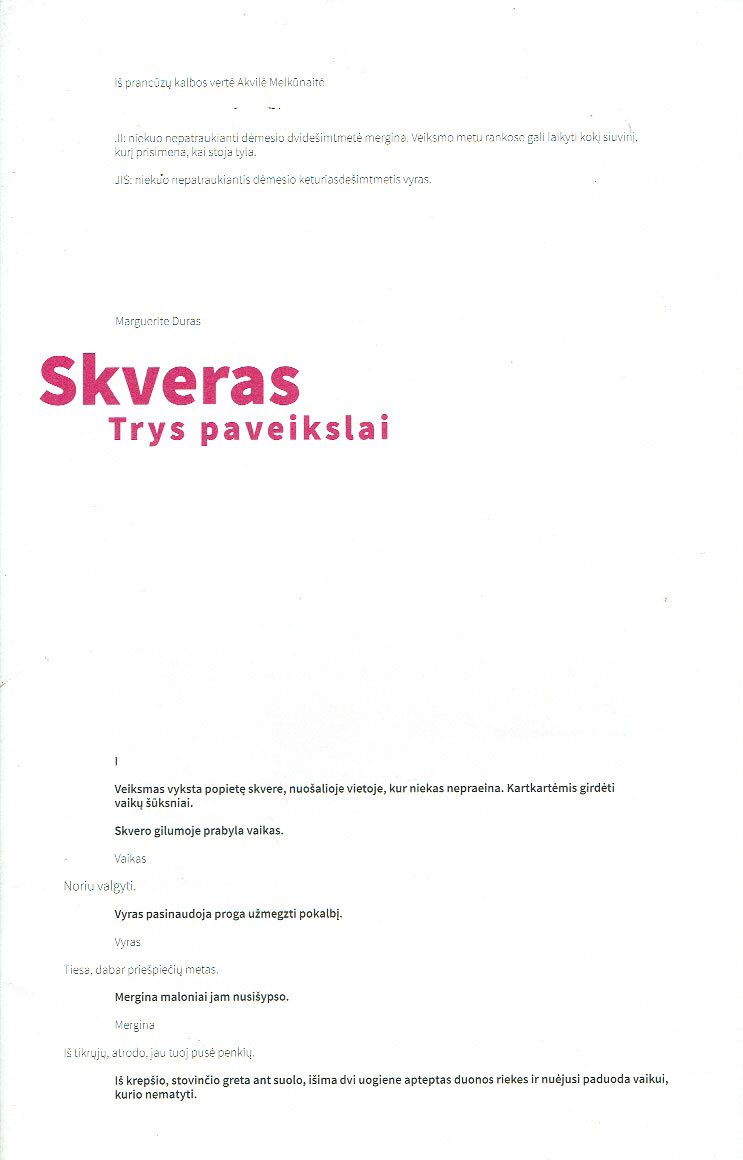 Iš prancūzų kalbos vertė Akvilė Melkūnaitė

JI: niekuo nepatraukianti dėmesio dvidešimtmetė mergina. Veiksmo metu rankose gali laikyti kokį siuvinį, kurį prisimena, kai stoja tyla.

JIS: niekuo nepatraukiantis dėmesio keturiasdešimtmetis vyras.

Marguerite Duras

Skveras
Trys paveikslai

I

Veiksmas vyksta popietę skvere, nuošalioje vietoje, kur niekas nepraeina. Kartkartėmis girdėti vaikų šūksniai.

Skvero gilumoje prabyla vaikas.

Vaikas

Noriu valgyti.

Vyras pasinaudoja proga užmegzti pokalbį.

Vyras

Tiesa, dabar priešpiečių metas.

Mergina maloniai jam nusišypso.

Mergina

Iš tikrųjų, atrodo, jau tuoj pusė penkių.

Iš krepšio, stovinčio greta ant suolo, išima dvi uogiene apteptas duonos riekes ir nuėjusi paduoda vaikui, kurio nematyti.